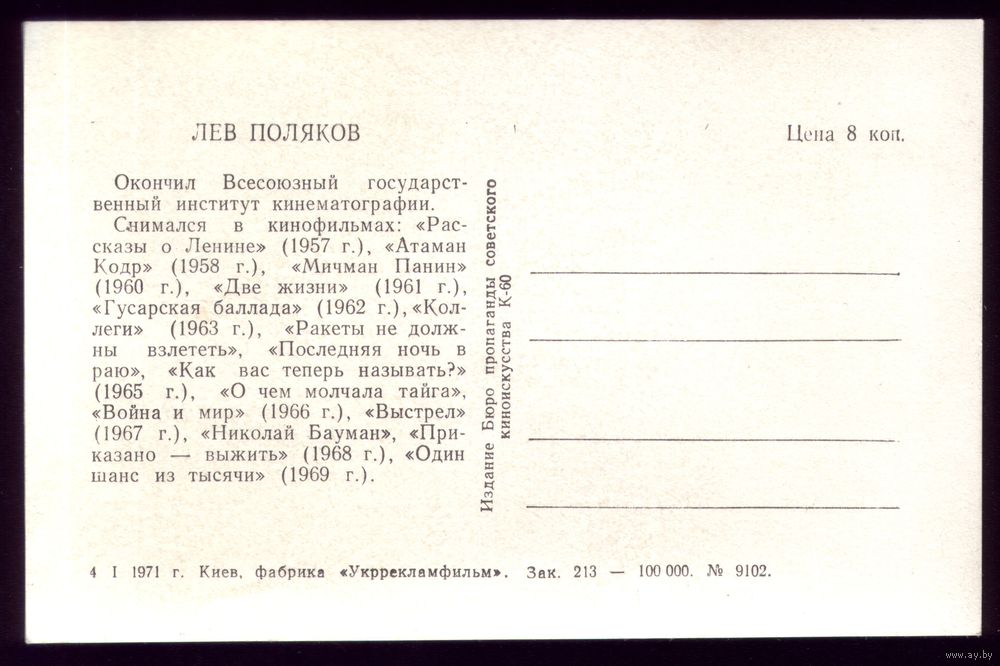 ЛЕВ ПОЛЯКОВ

Цена 8 коп.

Окончил Всесоюзный государственный институт кинематографии.

Снимался в кинофильмах: «Рассказы о Ленине» (1957 г.), «Атаман Кодр» (1958 г.), «Мичман Панин» (1960 г.), «Две жизни» (1961 г.), «Гусарская баллада» (1962 г.), «Коллеги» (1963 г.), «Ракеты не должны взлететь», «Последняя ночь в раю», «Как вас теперь называть?» (1965 г.), «О чем молчала тайга», «Война и мир» (1966 г.), «Выстрел» (1967 г.), «Николай Бауман», «Приказано — выжить» (1968 г.), «Один шанс из тысячи» (1969 г.).

Издание Бюро пропаганды советского киноискусства К-60

4 I 1971 г. Киев, фабрика «Укррекламфильм». Зак. 213 — 100 000. № 9102.

www.ay.by